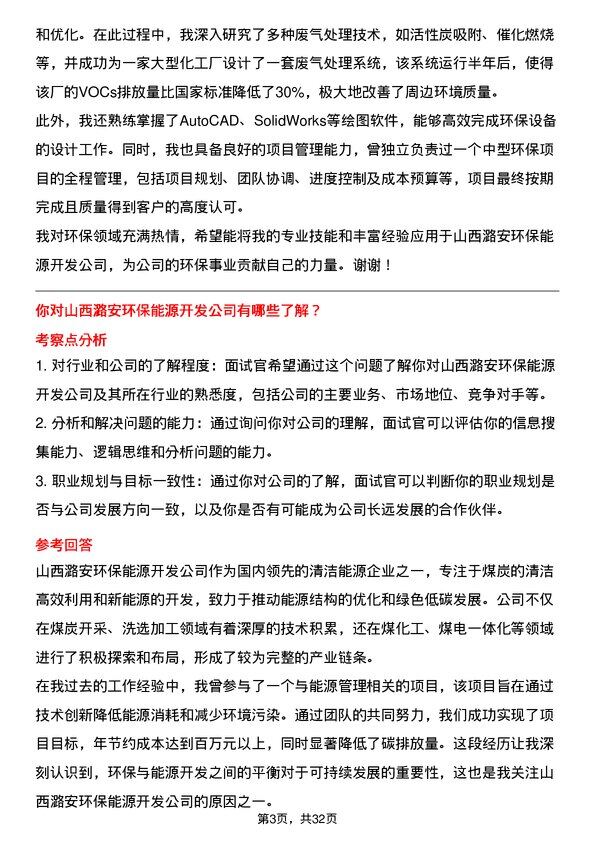 和优化。在此过程中，我深入研究了多种废气处理技术，如活性炭吸附、催化燃烧等，并成功为一家大型化工厂设计了一套废气处理系统，该系统运行半年后，使得该厂的VOCs排放量比国家标准降低了30%，极大地改善了周边环境质量。

此外，我还熟练掌握了AutoCAD、SolidWorks等绘图软件，能够高效完成环保设备的设计工作。同时，我也具备良好的项目管理能力，曾独立负责过一个中型环保项目的全程管理，包括项目规划、团队协调、进度控制及成本预算等，项目最终按期完成且质量得到客户的高度认可。

我对环保领域充满热情，希望能将我的专业技能和丰富经验应用于山西潞安环保能源开发公司，为公司的环保事业贡献自己的力量。谢谢！

你对山西潞安环保能源开发公司有哪些了解？

考察点分析

1. 对行业和公司的了解程度：面试官希望通过这个问题了解你对山西潞安环保能源开发公司及其所在行业的熟悉度，包括公司的主要业务、市场地位、竞争对手等。

2. 分析和解决问题的能力：通过询问你对公司的理解，面试官可以评估你的信息搜集能力、逻辑思维和分析问题的能力。

3. 职业规划与目标一致性：通过你对公司的了解，面试官可以判断你的职业规划是否与公司发展方向一致，以及你是否有可能成为公司长远发展的合作伙伴。

参考回答

山西潞安环保能源开发公司作为国内领先的清洁能源企业之一，专注于煤炭的清洁高效利用和新能源的开发，致力于推动能源结构的优化和绿色低碳发展。公司不仅在煤炭开采、洗选加工领域有着深厚的技术积累，还在煤化工、煤电一体化等领域进行了积极探索和布局，形成了较为完整的产业链条。

在我过去的工作经验中，我曾参与了一个与能源管理相关的项目，该项目旨在通过技术创新降低能源消耗和减少环境污染。通过团队的共同努力，我们成功实现了项目目标，年节约成本达到百万元以上，同时显著降低了碳排放量。这段经历让我深刻认识到，环保与能源开发之间的平衡对于可持续发展的重要性，这也是我关注山西潞安环保能源开发公司的原因之一。

第3页，共32页